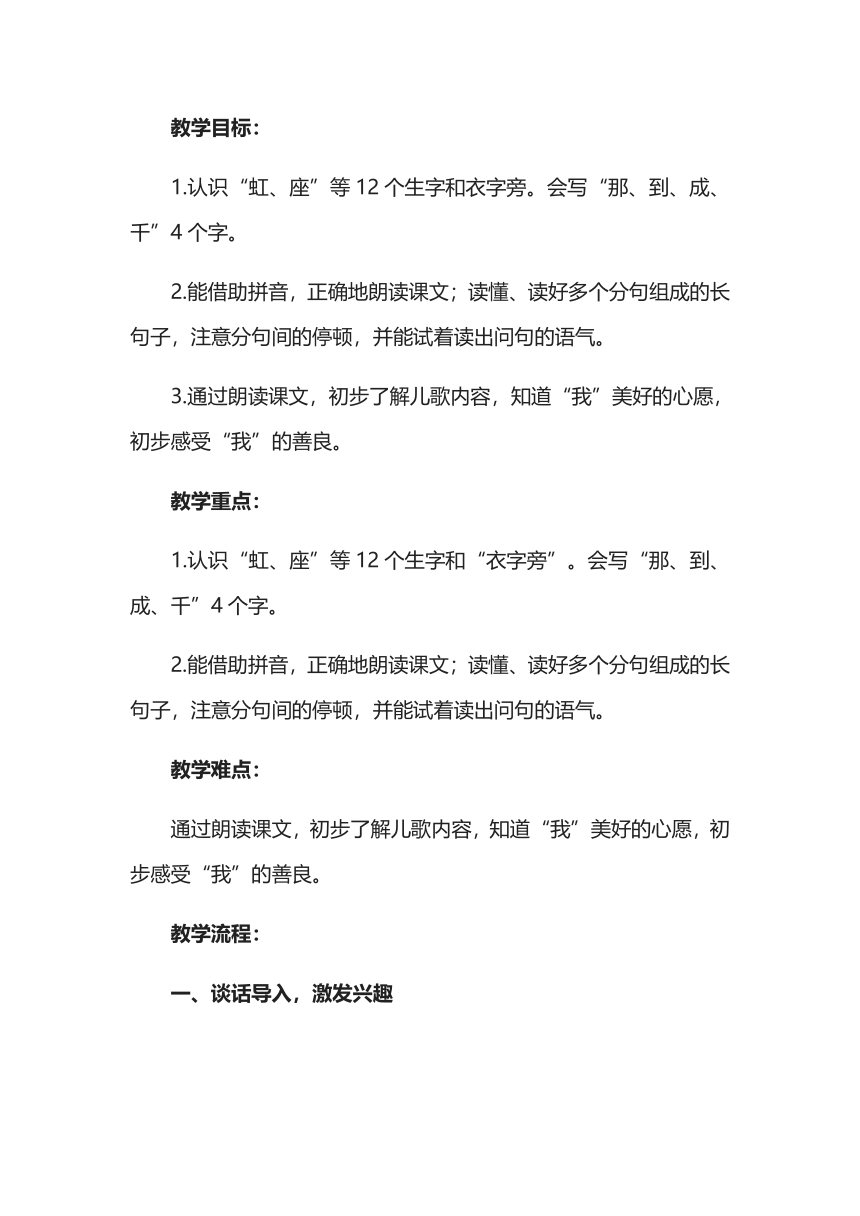 教学目标：

1.认识“虹、座”等 12 个生字和衣字旁。会写“那、到、成、千”4 个字。

2.能借助拼音，正确地朗读课文；读懂、读好多个分句组成的长句子，注意分句间的停顿，并能试着读出问句的语气。

3.通过朗读课文，初步了解儿歌内容，知道“我”美好的心愿，初步感受“我”的善良。

教学重点：

1.认识“虹、座”等 12 个生字和“衣字旁”。会写“那、到、成、千”4 个字。

2.能借助拼音，正确地朗读课文；读懂、读好多个分句组成的长句子，注意分句间的停顿，并能试着读出问句的语气。

教学难点：

通过朗读课文，初步了解儿歌内容，知道“我”美好的心愿，初步感受“我”的善良。

教学流程：

一、谈话导入，激发兴趣